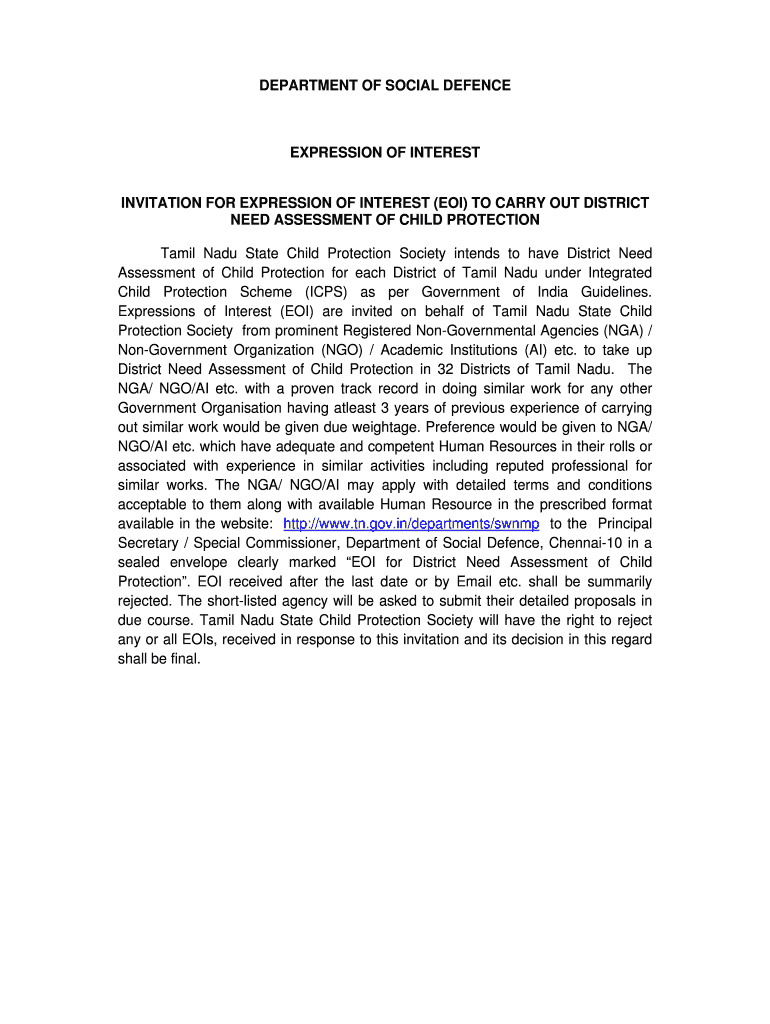 DEPARTMENT OF SOCIAL DEFENCE

EXPRESSION OF INTEREST

INVITATION FOR EXPRESSION OF INTEREST (EOI) TO CARRY OUT DISTRICT NEED ASSESSMENT OF CHILD PROTECTION

Tamil Nadu State Child Protection Society intends to have District Need Assessment of Child Protection for each District of Tamil Nadu under Integrated Child Protection Scheme (ICPS) as per Government of India Guidelines. Expressions of Interest (EOI) are invited on behalf of Tamil Nadu State Child Protection Society from prominent Registered Non-Governmental Agencies (NGA) / Non-Government Organization (NGO) / Academic Institutions (AI) etc. to take up District Need Assessment of Child Protection in 32 Districts of Tamil Nadu. The NGA/ NGO/AI etc. with a proven track record in doing similar work for any other Government Organisation having atleast 3 years of previous experience of carrying out similar work would be given due weightage. Preference would be given to NGA/ NGO/AI etc. which have adequate and competent Human Resources in their rolls or associated with experience in similar activities including reputed professional for similar works. The NGA/ NGO/AI may apply with detailed terms and conditions acceptable to them along with available Human Resource in the prescribed format available in the website: http://www.tn.gov.in/departments/swnmp to the Principal Secretary / Special Commissioner, Department of Social Defence, Chennai-10 in a sealed envelope clearly marked “EOI for District Need Assessment of Child Protection”. EOI received after the last date or by Email etc. shall be summarily rejected. The short-listed agency will be asked to submit their detailed proposals in due course. Tamil Nadu State Child Protection Society will have the right to reject any or all EOIs, received in response to this invitation and its decision in this regard shall be final.